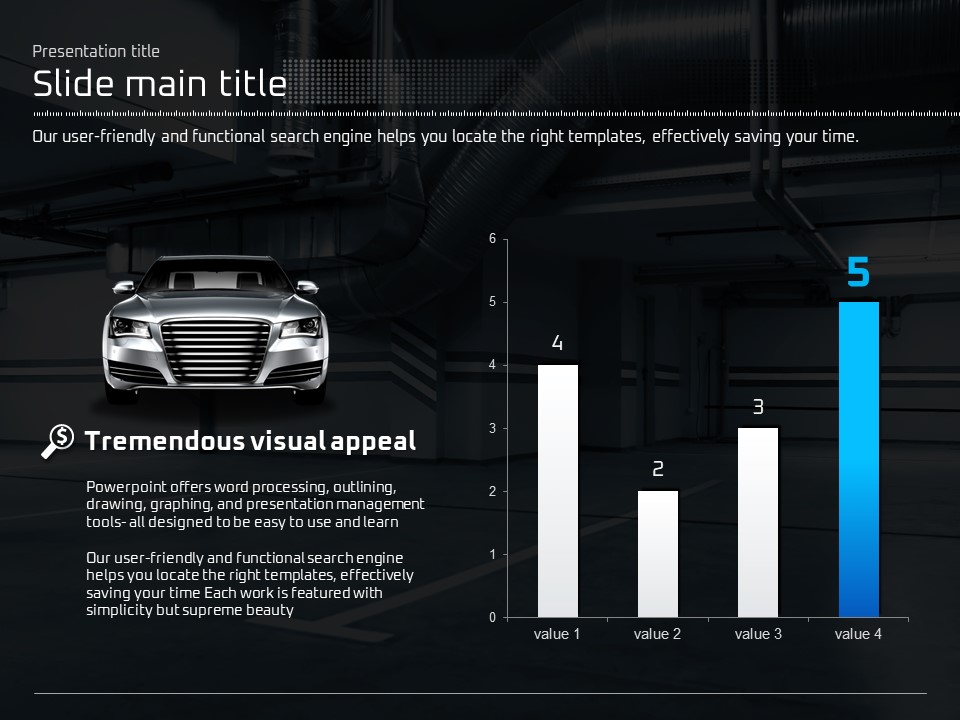 Presentation title

Slide main title

Our user-friendly and functional search engine helps you locate the right templates, effectively saving your time.

Tremendous visual appeal

Powerpoint offers word processing, outlining, drawing, graphing, and presentation management tools- all designed to be easy to use and learn

Our user-friendly and functional search engine helps you locate the right templates, effectively saving your time Each work is featured with simplicity but supreme beauty

6
5
4
3
2
1
0

4
2
3
5

value 1
value 2
value 3
value 4